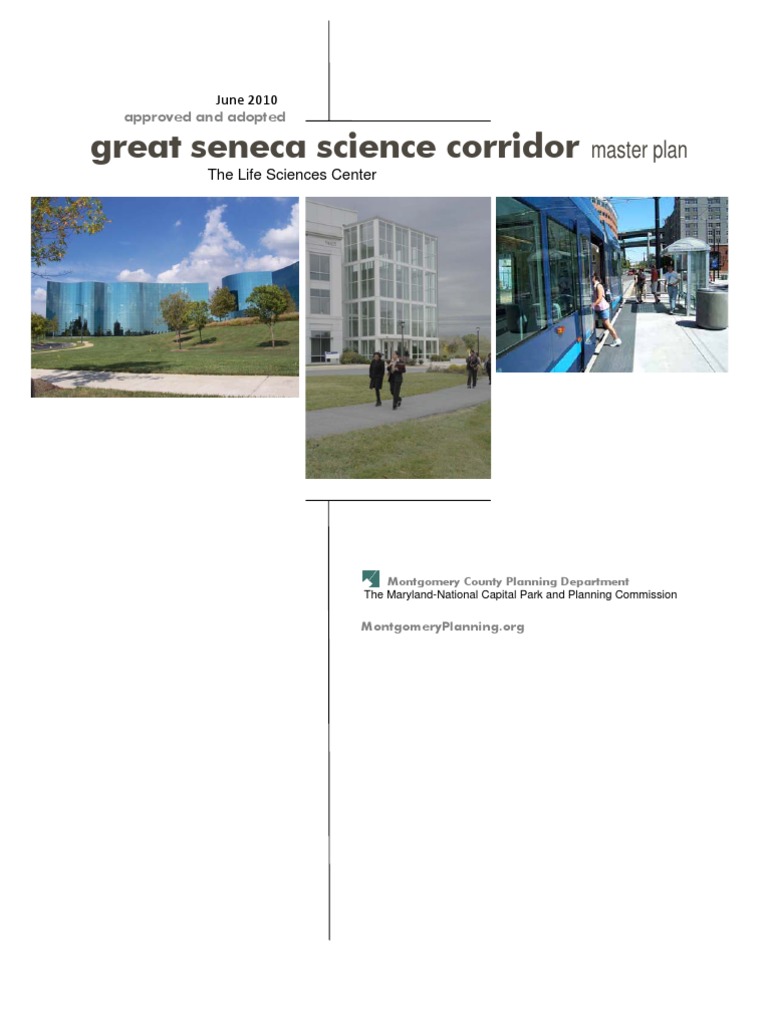 June 2010
approved and adopted

great seneca science corridor master plan

The Life Sciences Center

Montgomery County Planning Department
The Maryland-National Capital Park and Planning Commission

MontgomeryPlanning.org